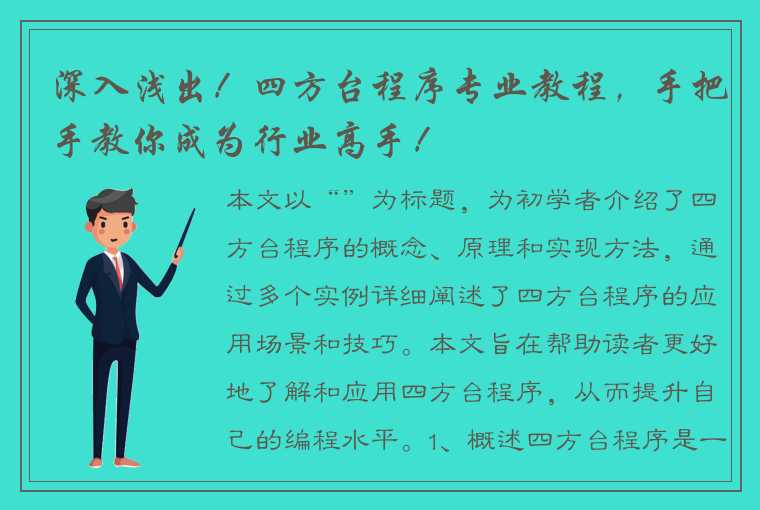 深入浅出！四方台程序专业教程，手把手教你成为行业高手！

本文以“”为标题，为初学者介绍了四方台程序的概念、原理和实现方法，通过多个实例详细阐述了四方台程序的应用场景和技巧。本文旨在帮助读者更好地了解和应用四方台程序，从而提升自己的编程水平。1、概述四方台程序是一